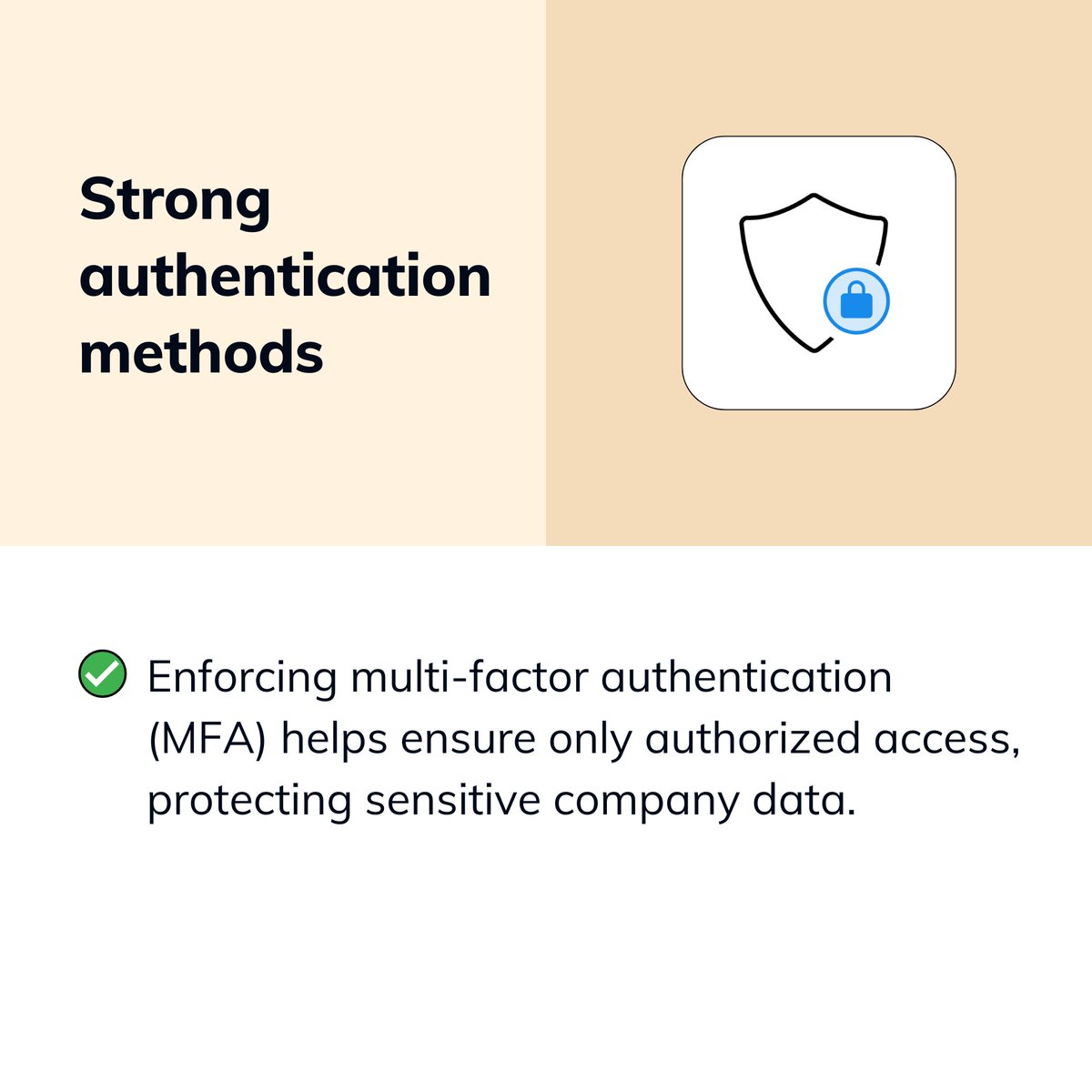 Strong authentication methods

Enforcing multi-factor authentication (MFA) helps ensure only authorized access, protecting sensitive company data.